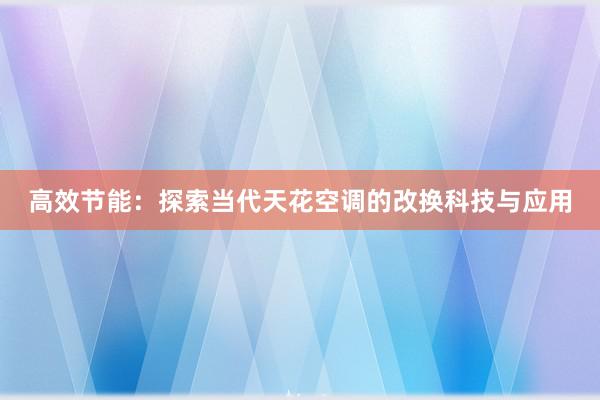 高效节能：探索当代天花空调的改换科技与应用